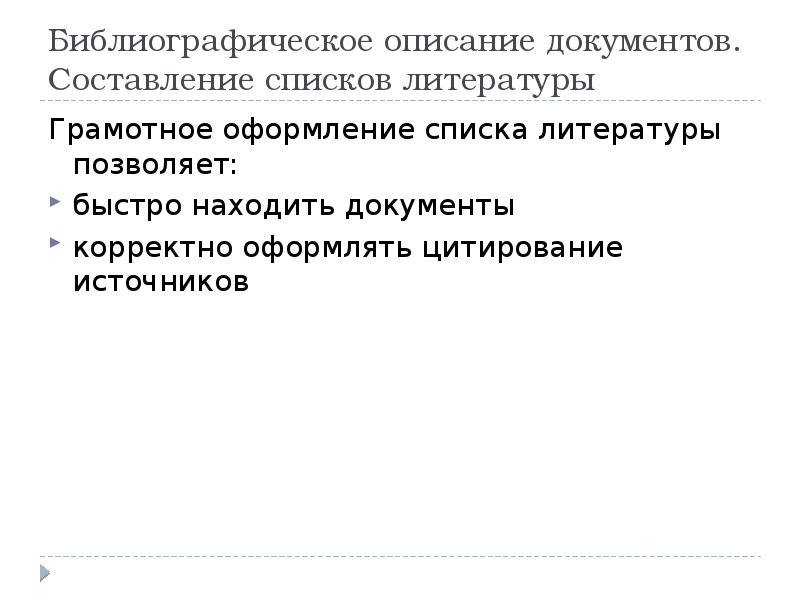 Библиографическое описание документов. Составление списков литературы

Грамотное оформление списка литературы позволяет:

быстро находить документы

корректно оформлять цитирование источников